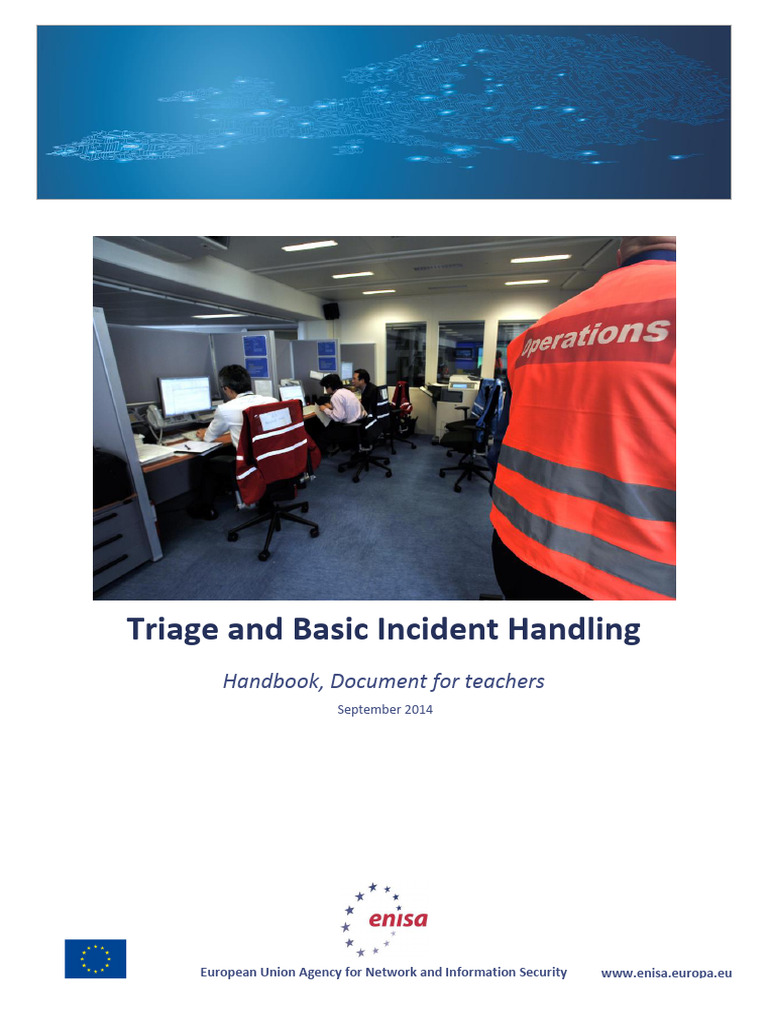 Operations

Triage and Basic Incident Handling

Handbook, Document for teachers

September 2014

enisa

European Union Agency for Network and Information Security

www.enisa.europa.eu